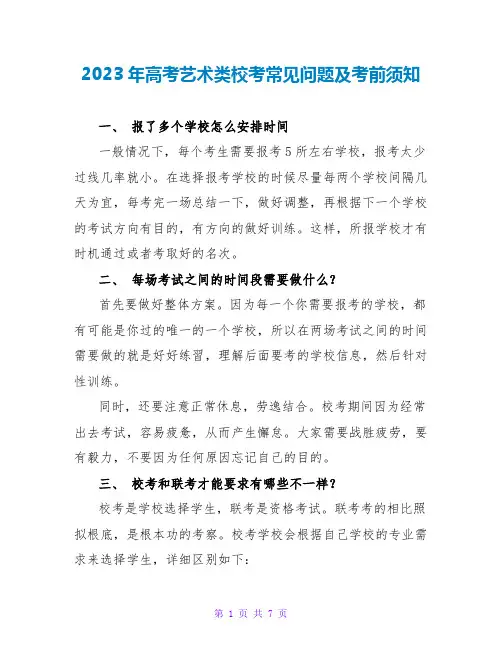 2023年高考艺术类校考常见问题及考前须知

一、 报了多个学校怎么安排时间

一般情况下，每个考生需要报考5所左右学校，报考太少过线几率就小。在选择报考学校的时候尽量每两个学校间隔几天为宜，每考完一场总结一下，做好调整，再根据下一个学校的考试方向有目的，有方向的做好训练。这样，所报学校才有时机通过或者考取好的名次。

二、 每场考试之间的时间段需要做什么？

首先要做好整体方案。因为每一个你需要报考的学校，都有可能是你过的唯一的一个学校，所以在两场考试之间的时间需要做的就是好好练習，理解后面要考的学校信息，然后针对性训练。

同时，还要注意正常休息，劳逸结合。校考期间因为经常出去考试，容易疲惫，从而产生懈怠。大家需要战胜疲劳，要有毅力，不要因为任何原因忘记自己的目的。

三、 校考和联考才能要求有哪些不一样？

校考是学校选择学生，联考是资格考试。联考考的相比照拟根底，是根本功的考察。校考学校会根据自己学校的专业需求来选择学生，详细区别如下：

第 1 页 共 7 页